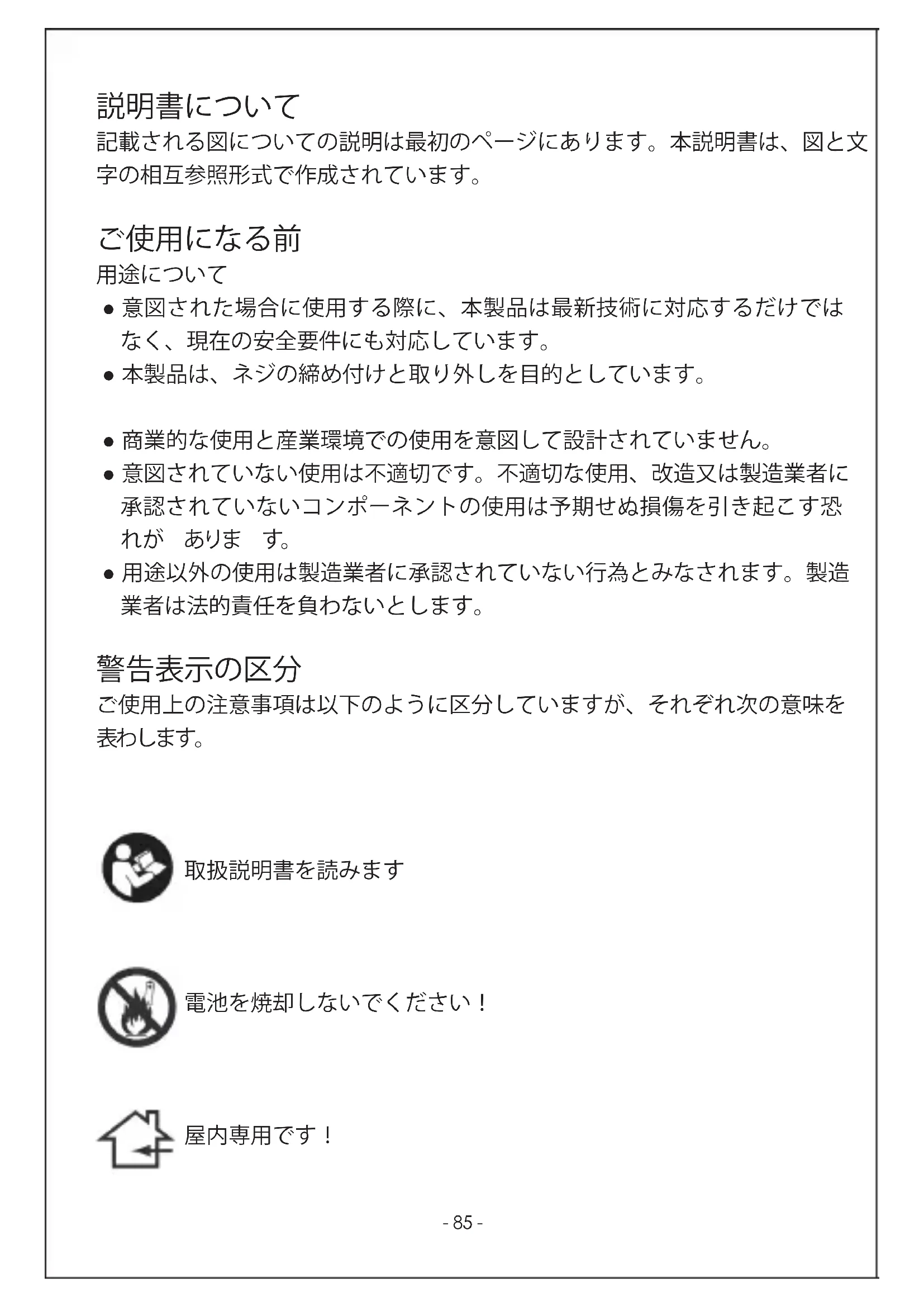 説明書について

記載される図についての説明は最初のページにあります。本説明書は、図と文字の相互参照形式で作成されています。

ご使用になる前

用途について

• 意図された場合に使用する際に、本製品は最新技術に対応するだけではなく、現在の安全要件にも対応しています。
• 本製品は、ネジの締め付けと取り外しを目的としています。

• 商業的な使用と産業環境での使用を意図して設計されていません。
• 意図されていない使用は不適切です。不適切な使用、改造又は製造業者に承認されていないコンポーネントの使用は予期せぬ損傷を引き起こす恐れが ありま す。
• 用途以外の使用は製造業者に承認されていない行為とみなされます。製造業者は法的責任を負わないとします。

警告表示の区分

ご使用上の注意事項は以下のように区分していますが、それぞれ次の意味を表わします。

取扱説明書を読みます

電池を焼却しないでください！

屋内専用です！

- 85 -